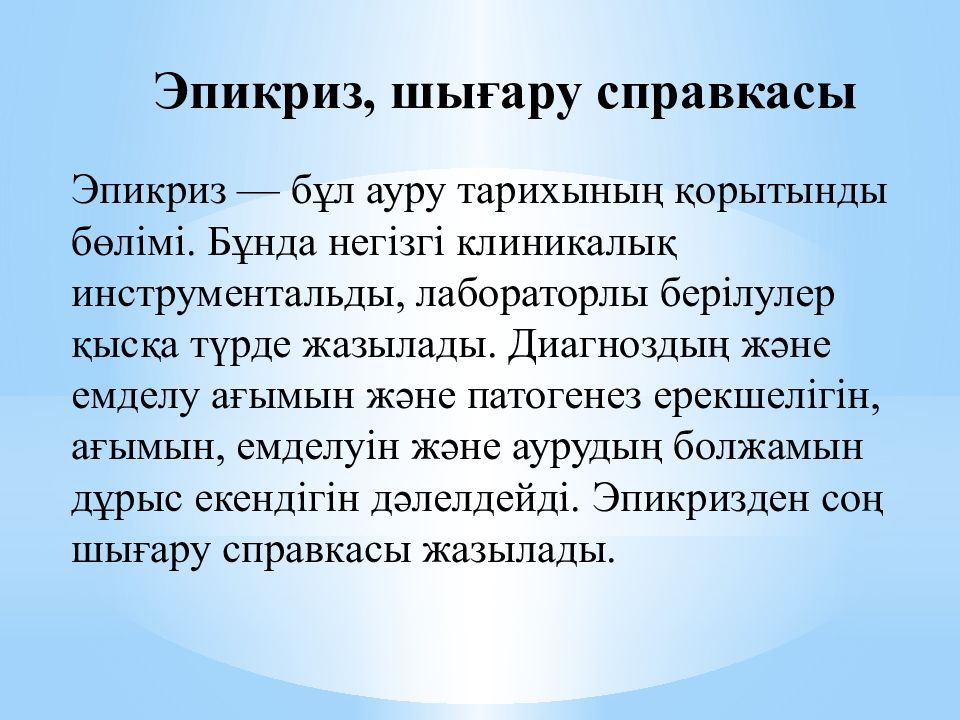 Эпикриз, шығару справкасы

Эпикриз — бұл ауру тарихының қорытынды бөлімі. Бұнда негізгі клиникалық инструментальды, лабораторлы берілулер қысқа түрде жазылады. Диагноздың және емделу ағымын және патогенез ерекшелігін, ағымын, емделуін және аурудың болжамын дұрыс екендігін дәлелдейді. Эпикризден соң шығару справкасы жазылады.